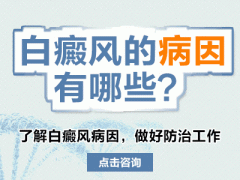 白癜风的病因有哪些?

了解白癜风病因，做好防治工作

点击咨询